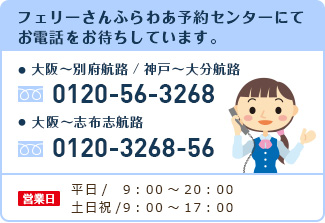 フェリーさんふらわあ予約センターにてお電話をお待ちしています。

● 大阪～別府航路 / 神戸～大分航路

0120-56-3268

● 大阪～志布志航路

0120-3268-56

営業日

平日 / 9：00 ～ 20：00
土日祝 /9：00 ～ 17：00